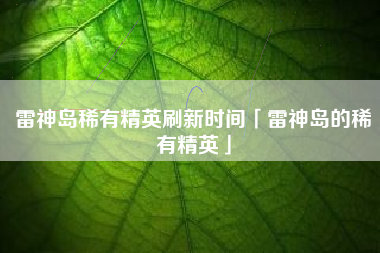 雷神岛稀有精英刷新时间「雷神岛的稀有精英」